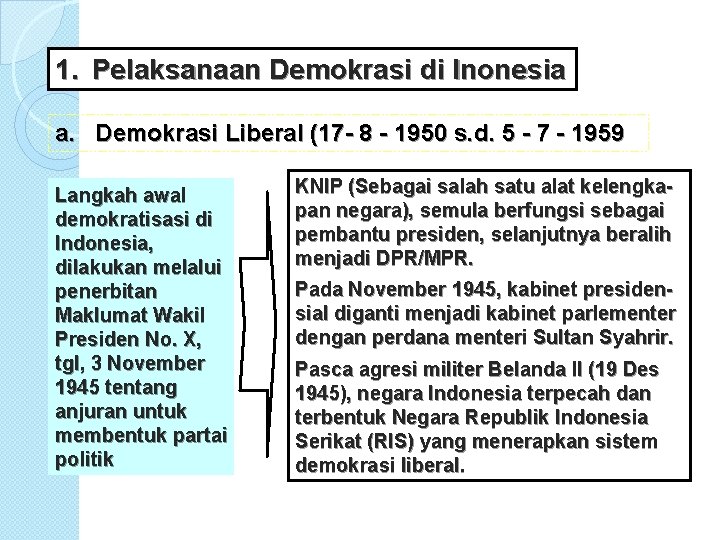 1. Pelaksanaan Demokrasi di Inonesia

a. Demokrasi Liberal (17- 8 - 1950 s.d. 5 - 7 - 1959

Langkah awal demokratisasi di Indonesia, dilakukan melalui penerbitan Maklumat Wakil Presiden No. X, tgl, 3 November 1945 tentang anjuran untuk membentuk partai politik

KNIP (Sebagai salah satu alat kelengkapan negara), semula berfungsi sebagai pembantu presiden, selanjutnya beralih menjadi DPR/MPR.

Pada November 1945, kabinet presidensial diganti menjadi kabinet parlementer dengan perdana menteri Sultan Syahrir.

Pasca agresi militer Belanda II (19 Des 1945), negara Indonesia terpecah dan terbentuk Negara Republik Indonesia Serikat (RIS) yang menerapkan sistem demokrasi liberal.